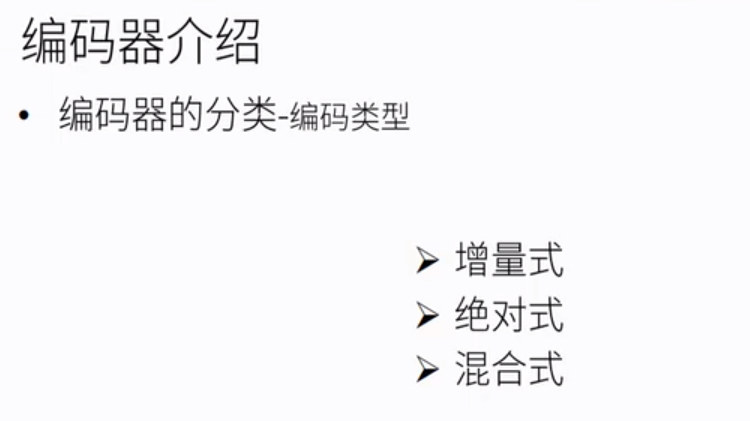 编码器介绍

• 编码器的分类-编码类型

➢ 增量式
➢ 绝对式
➢ 混合式